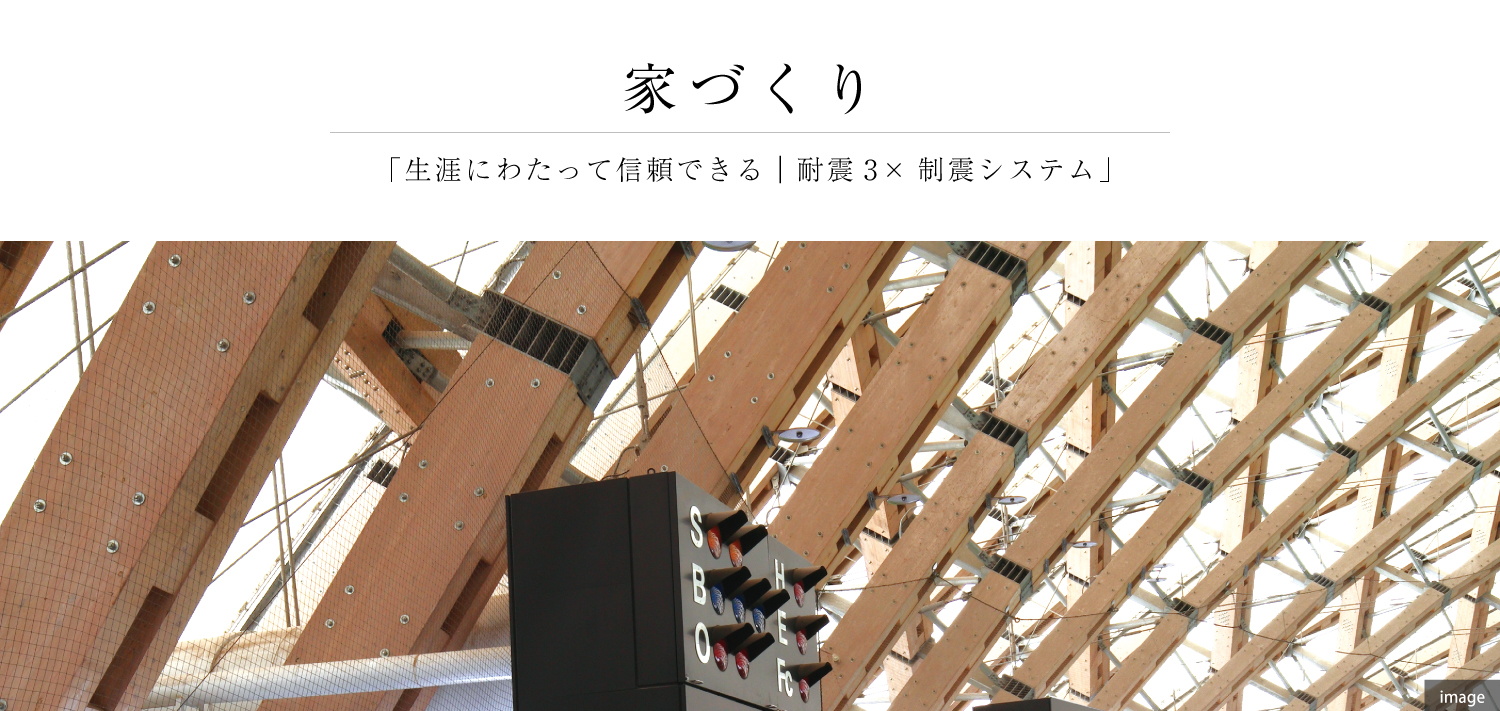 家づくり

「生涯にわたって信頼できる｜耐震3× 制震システム」

S
B
O

H
E
Fc

image